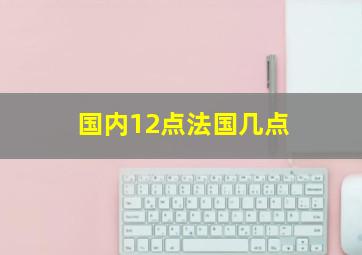 国内12点法国几点